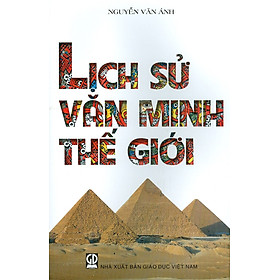 NGUYỄN VĂN ÁNH

LỊCH SỬ VĂN MINH THẾ GIỚI

GD

NHÀ XUẤT BẢN GIÁO DỤC VIỆT NAM